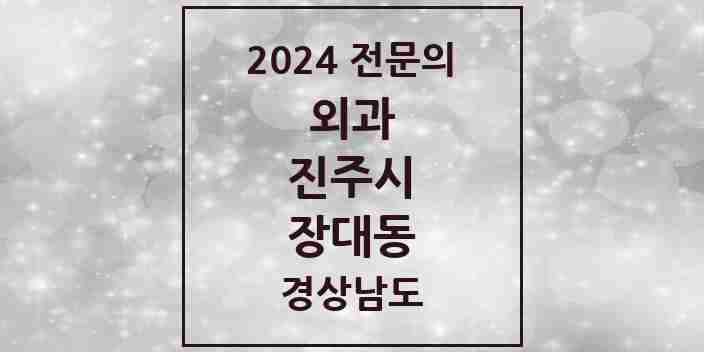 2024 전문의
외과
진주시
장대동
경상남도